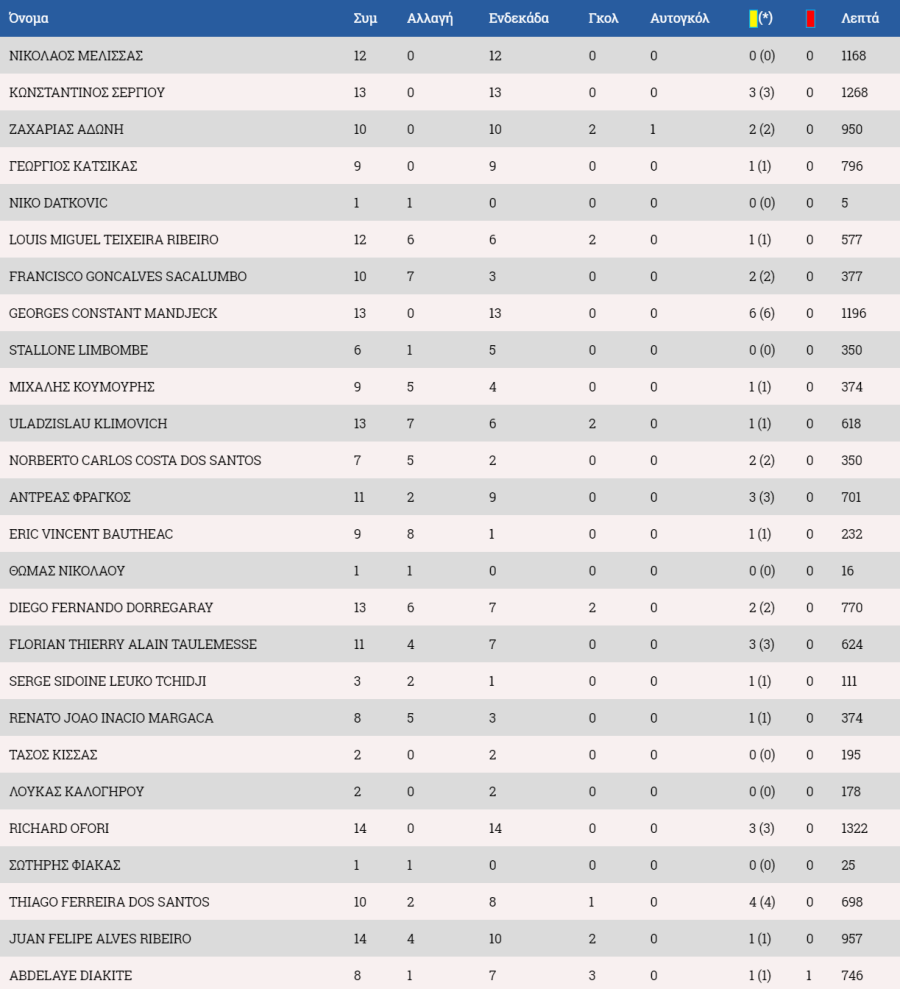 | Όνομα | Συμ | Αλλαγή | Ενδεκάδα | Γκολ | Αυτογκόλ | (*) | | Λεπτά |
|---|---|---|---|---|---|---|---|---|
| ΝΙΚΟΛΑΟΣ ΜΕΛΙΣΣΑΣ | 12 | 0 | 12 | 0 | 0 | 0 (0) | 0 | 1168 |
| ΚΩΝΣΤΑΝΤΙΝΟΣ ΣΕΡΓΙΟΥ | 13 | 0 | 13 | 0 | 0 | 3 (3) | 0 | 1268 |
| ΖΑΧΑΡΙΑΣ ΑΔΩΝΗ | 10 | 0 | 10 | 2 | 1 | 2 (2) | 0 | 950 |
| ΓΕΩΡΓΙΟΣ ΚΑΤΣΙΚΑΣ | 9 | 0 | 9 | 0 | 0 | 1 (1) | 0 | 796 |
| NIKO DATKOVIC | 1 | 1 | 0 | 0 | 0 | 0 (0) | 0 | 5 |
| LOUIS MIGUEL TEIXEIRA RIBEIRO | 12 | 6 | 6 | 2 | 0 | 1 (1) | 0 | 577 |
| FRANCISCO GONCALVES SACALUMBO | 10 | 7 | 3 | 0 | 0 | 2 (2) | 0 | 377 |
| GEORGES CONSTANT MANDJECK | 13 | 0 | 13 | 0 | 0 | 6 (6) | 0 | 1196 |
| STALLONE LIMBOMBE | 6 | 1 | 5 | 0 | 0 | 0 (0) | 0 | 350 |
| ΜΙΧΑΛΗΣ ΚΟΥΜΟΥΡΗΣ | 9 | 5 | 4 | 0 | 0 | 1 (1) | 0 | 374 |
| ULADZISLAU KLIMOVICH | 13 | 7 | 6 | 2 | 0 | 1 (1) | 0 | 618 |
| NORBERTO CARLOS COSTA DOS SANTOS | 7 | 5 | 2 | 0 | 0 | 2 (2) | 0 | 350 |
| ΑΝΤΡΕΑΣ ΦΡΑΓΚΟΣ | 11 | 2 | 9 | 0 | 0 | 3 (3) | 0 | 701 |
| ERIC VINCENT BAUTHEAC | 9 | 8 | 1 | 0 | 0 | 1 (1) | 0 | 232 |
| ΘΩΜΑΣ ΝΙΚΟΛΑΟΥ | 1 | 1 | 0 | 0 | 0 | 0 (0) | 0 | 16 |
| DIEGO FERNANDO DORREGARAY | 13 | 6 | 7 | 2 | 0 | 2 (2) | 0 | 770 |
| FLORIAN THIERRY ALAIN TAULEMESSE | 11 | 4 | 7 | 0 | 0 | 3 (3) | 0 | 624 |
| SERGE SIDOINE LEUKO TCHIDJI | 3 | 2 | 1 | 0 | 0 | 1 (1) | 0 | 111 |
| RENATO JOAO INACIO MARGACA | 8 | 5 | 3 | 0 | 0 | 1 (1) | 0 | 374 |
| ΤΑΣΟΣ ΚΙΣΣΑΣ | 2 | 0 | 2 | 0 | 0 | 0 (0) | 0 | 195 |
| ΛΟΥΚΑΣ ΚΑΛΟΓΗΡΟΥ | 2 | 0 | 2 | 0 | 0 | 0 (0) | 0 | 178 |
| RICHARD OFORI | 14 | 0 | 14 | 0 | 0 | 3 (3) | 0 | 1322 |
| ΣΩΤΗΡΗΣ ΦΙΑΚΑΣ | 1 | 1 | 0 | 0 | 0 | 0 (0) | 0 | 25 |
| THIAGO FERREIRA DOS SANTOS | 10 | 2 | 8 | 1 | 0 | 4 (4) | 0 | 698 |
| JUAN FELIPE ALVES RIBEIRO | 14 | 4 | 10 | 2 | 0 | 1 (1) | 0 | 957 |
| ABDELAYE DIAKITE | 8 | 1 | 7 | 3 | 0 | 1 (1) | 1 | 746 |